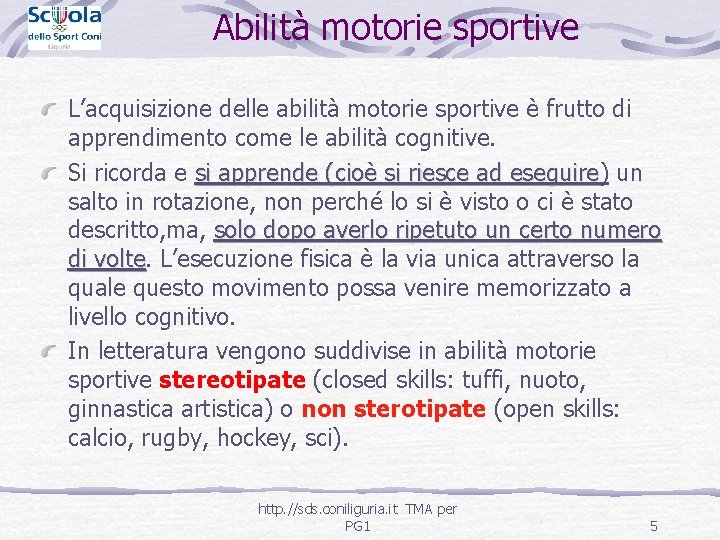 Scuola dello Sport Coni Liguria

Abilità motorie sportive

L’acquisizione delle abilità motorie sportive è frutto di apprendimento come le abilità cognitive.

Si ricorda e si apprende (cioè si riesce ad eseguire) un salto in rotazione, non perché lo si è visto o ci è stato descritto,ma, solo dopo averlo ripetuto un certo numero di volte. L’esecuzione fisica è la via unica attraverso la quale questo movimento possa venire memorizzato a livello cognitivo.

In letteratura vengono suddivise in abilità motorie sportive stereotipate (closed skills: tuffi, nuoto, ginnastica artistica) o non sterotipate (open skills: calcio, rugby, hockey, sci).

http://sds.coniliguria.it TMA per PG1

5